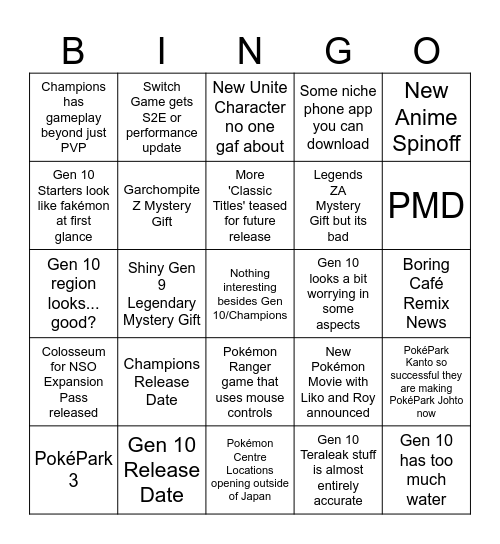 | B | I | N | G | O |
|---|---|---|---|---|
| Champions has gameplay beyond just PVP | Switch Game gets S2E or performance update | New Unite Character no one gaf about | Some niche phone app you can download | New Anime Spinoff |
| Gen 10 Starters look like fakémon at first glance | Garchompite Z Mystery Gift | More 'Classic Titles' teased for future release | Legends ZA Mystery Gift but its bad | PMD |
| Gen 10 region looks... good? | Shiny Gen 9 Legendary Mystery Gift | Nothing interesting besides Gen 10/Champions | Gen 10 looks a bit worrying in some aspects | Boring Café Remix News |
| Colosseum for NSO Expansion Pass released | Champions Release Date | Pokémon Ranger game that uses mouse controls | New Pokémon Movie with Liko and Roy announced | PokéPark Kanto so successful they are making PokéPark Johto now |
| PokéPark 3 | Gen 10 Release Date | Pokémon Centre Locations opening outside of Japan | Gen 10 Teraleak stuff is almost entirely accurate | Gen 10 has too much water |